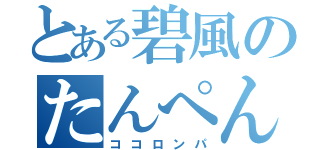 とある碧風の

たんぺん

ココロンパ